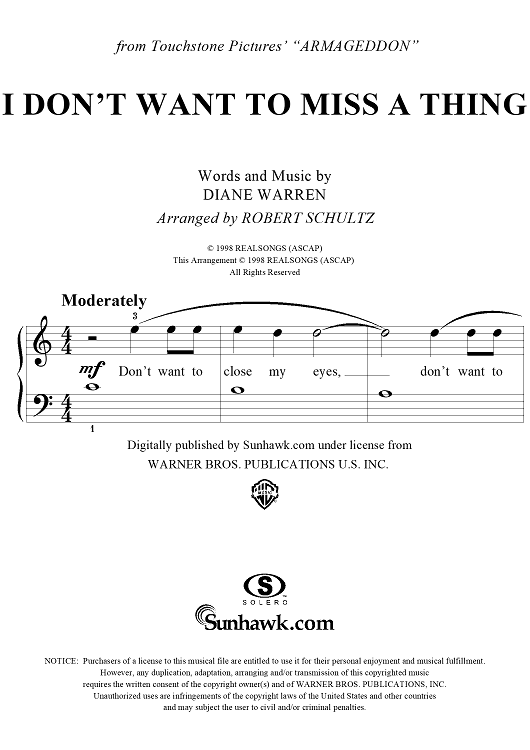 from Touchstone Pictures' "ARMAGEDDON"

I DON'T WANT TO MISS A THING

Words and Music by
DIANE WARREN
Arranged by ROBERT SCHULTZ

© 1998 REALSONGS (ASCAP)
This Arrangement © 1998 REALSONGS (ASCAP)
All Rights Reserved

Moderately

3

mf Don't want to close my eyes, don't want to

1

Digitally published by Sunhawk.com under license from
WARNER BROS. PUBLICATIONS U.S. INC.

SOLERO
Sunhawk.com

NOTICE: Purchasers of a license to this musical file are entitled to use it for their personal enjoyment and musical fulfillment. However, any duplication, adaptation, arranging and/or transmission of this copyrighted music requires the written consent of the copyright owner(s) and of WARNER BROS. PUBLICATIONS, INC. Unauthorized uses are infringements of the copyright laws of the United States and other countries and may subject the user to civil and/or criminal penalties.